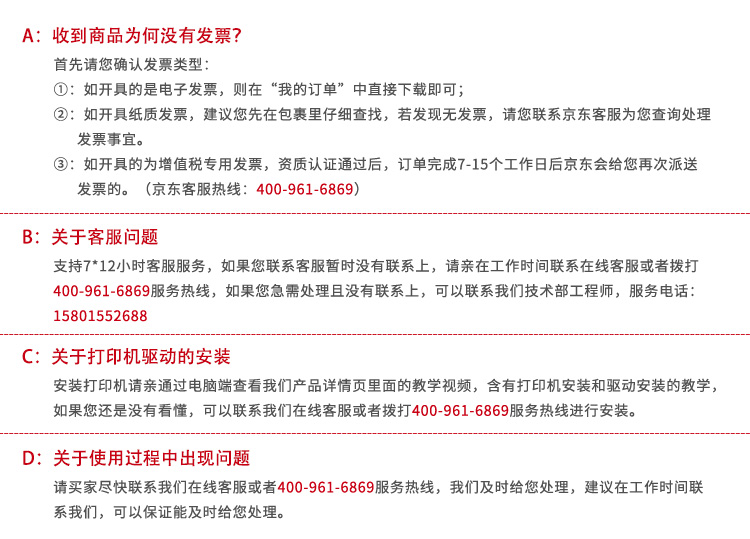 A：收到商品为何没有发票?

首先请您确认发票类型：

①：如开具的是电子发票，则在“我的订单”中直接下载即可；

②：如开具纸质发票，建议您先在包裹里仔细查找，若发现无发票，请您联系京东客服为您查询处理发票事宜。

③：如开具的为增值税专用发票，资质认证通过后，订单完成7-15个工作日后京东会给您再次派送发票的。（京东客服热线：400-961-6869）

B：关于客服问题

支持7*12小时客服服务，如果您联系客服暂时没有联系上，请亲在工作时间联系在线客服或者拨打400-961-6869服务热线，如果您急需处理且没有联系上，可以联系我们技术部工程师，服务电话：15801552688

C：关于打印机驱动的安装

安装打印机请亲通过电脑端查看我们产品详情页里面的教学视频，含有打印机安装和驱动安装的教学，如果您还是没有看懂，可以联系我们在线客服或者拨打400-961-6869服务热线进行安装。

D：关于使用过程中出现问题

请买家尽快联系我们在线客服或者400-961-6869服务热线，我们及时给您处理，建议在工作时间联系我们，可以保证能及时给您处理。